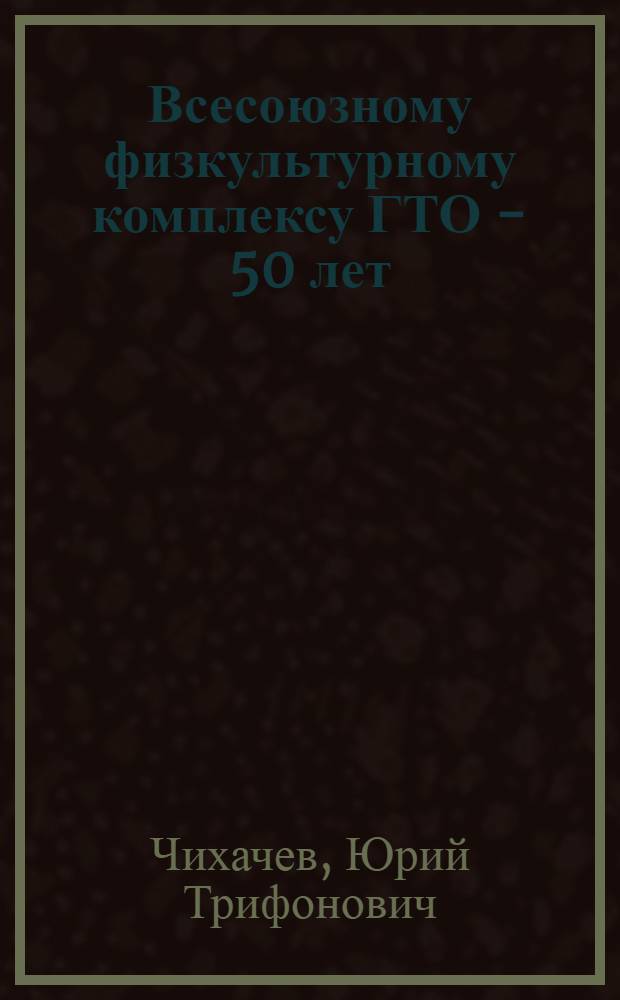 Всесоюзному физкультурному комплексу ГТО – 50 лет

Чихачев, Юрий Трифонович